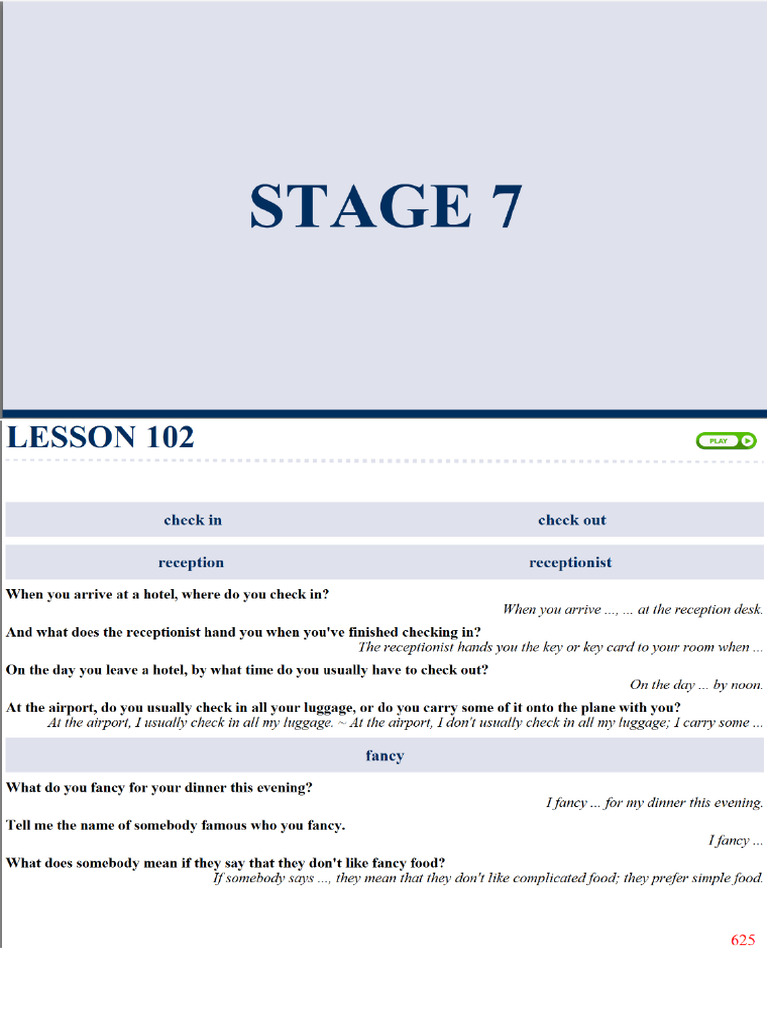 STAGE 7

LESSON 102

PLAY

| check in | check out |
|---|---|
| reception | receptionist |

When you arrive at a hotel, where do you check in?
When you arrive ..., ... at the reception desk.

And what does the receptionist hand you when you've finished checking in?
The receptionist hands you the key or key card to your room when ...

On the day you leave a hotel, by what time do you usually have to check out?
On the day ... by noon.

At the airport, do you usually check in all your luggage, or do you carry some of it onto the plane with you?
At the airport, I usually check in all my luggage. ~ At the airport, I don't usually check in all my luggage; I carry some ...

fancy

What do you fancy for your dinner this evening?
I fancy ... for my dinner this evening.

Tell me the name of somebody famous who you fancy.
I fancy ...

What does somebody mean if they say that they don't like fancy food?
If somebody says ..., they mean that they don't like complicated food; they prefer simple food.

625